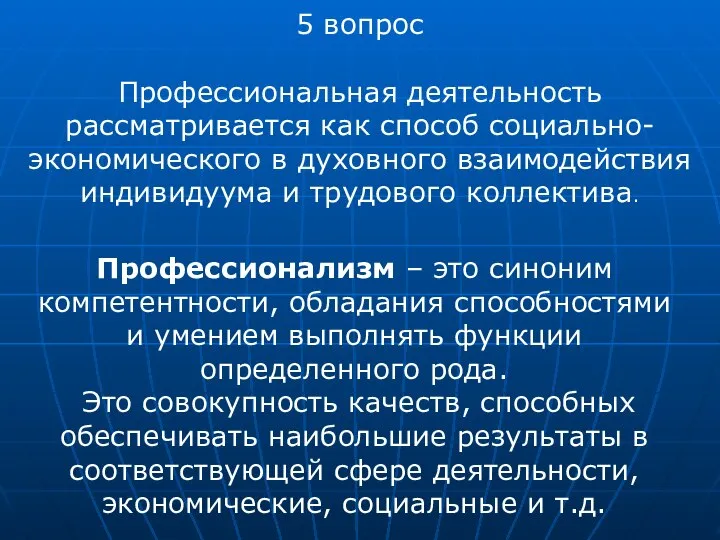 5 вопрос

Профессиональная деятельность рассматривается как способ социально-экономического в духовного взаимодействия индивидуума и трудового коллектива.

Профессионализм – это синоним компетентности, обладания способностями и умением выполнять функции определенного рода.
Это совокупность качеств, способных обеспечивать наибольшие результаты в соответствующей сфере деятельности, экономические, социальные и т.д.